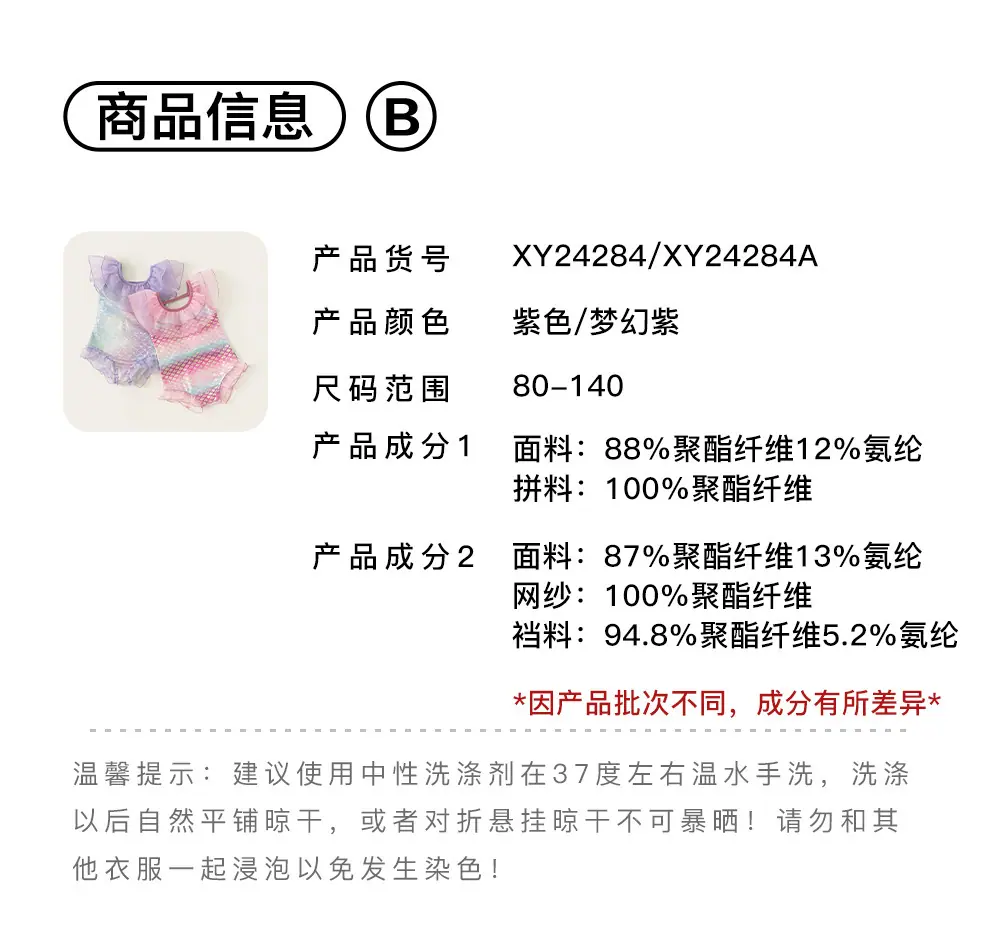 商品信息 B

产品货号 XY24284/XY24284A

产品颜色 紫色/梦幻紫

尺码范围 80-140

产品成分1 面料：88%聚酯纤维12%氨纶
拼料：100%聚酯纤维

产品成分2 面料：87%聚酯纤维13%氨纶
网纱：100%聚酯纤维
裆料：94.8%聚酯纤维5.2%氨纶

*因产品批次不同，成分有所差异*

温馨提示：建议使用中性洗涤剂在37度左右温水手洗，洗涤以后自然平铺晾干，或者对折悬挂晾干不可暴晒！请勿和其他衣服一起浸泡以免发生染色！